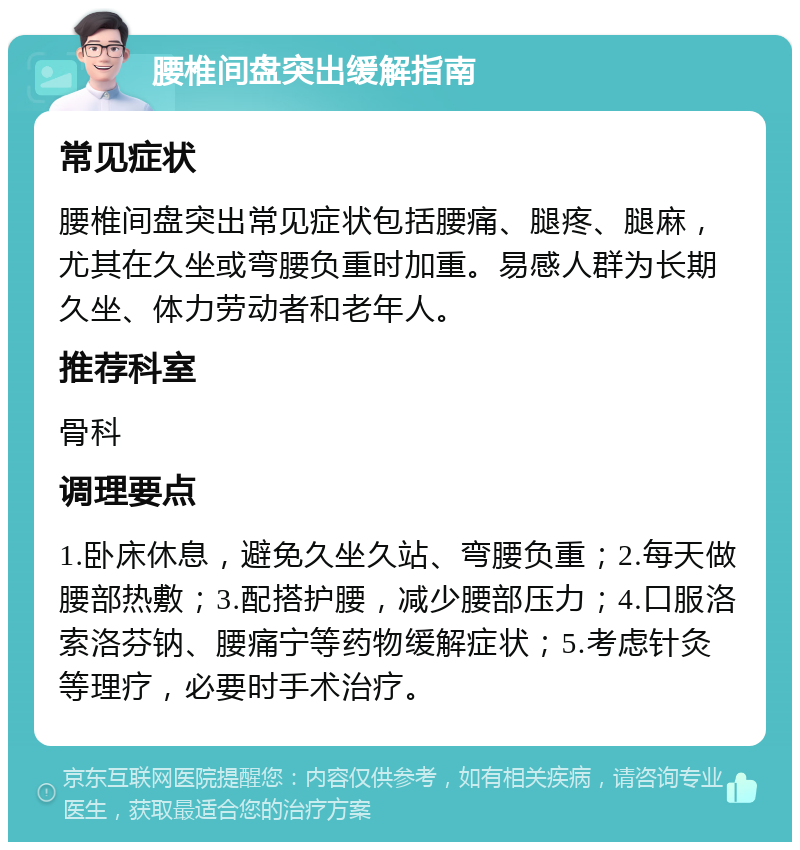 腰椎间盘突出缓解指南

常见症状

腰椎间盘突出常见症状包括腰痛、腿疼、腿麻，尤其在久坐或弯腰负重时加重。易感人群为长期久坐、体力劳动者和老年人。

推荐科室

骨科

调理要点

1.卧床休息，避免久坐久站、弯腰负重；2.每天做腰部热敷；3.配搭护腰，减少腰部压力；4.口服洛索洛芬钠、腰痛宁等药物缓解症状；5.考虑针灸等理疗，必要时手术治疗。

京东互联网医院提醒您：内容仅供参考，如有相关疾病，请咨询专业医生，获取最适合您的治疗方案